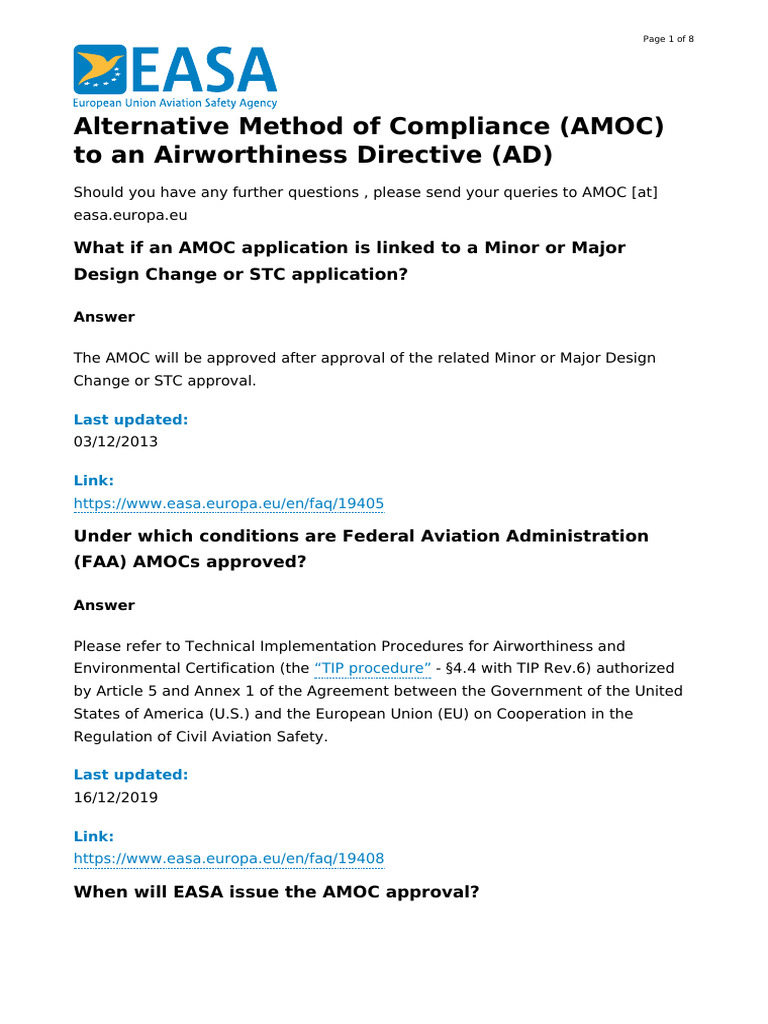 Page 1 of 8

EASA
European Union Aviation Safety Agency

Alternative Method of Compliance (AMOC) to an Airworthiness Directive (AD)

Should you have any further questions , please send your queries to AMOC [at] easa.europa.eu

What if an AMOC application is linked to a Minor or Major Design Change or STC application?

Answer

The AMOC will be approved after approval of the related Minor or Major Design Change or STC approval.

Last updated:
03/12/2013

Link:
https://www.easa.europa.eu/en/faq/19405

Under which conditions are Federal Aviation Administration (FAA) AMOCs approved?

Answer

Please refer to Technical Implementation Procedures for Airworthiness and Environmental Certification (the “TIP procedure” - §4.4 with TIP Rev.6) authorized by Article 5 and Annex 1 of the Agreement between the Government of the United States of America (U.S.) and the European Union (EU) on Cooperation in the Regulation of Civil Aviation Safety.

Last updated:
16/12/2019

Link:
https://www.easa.europa.eu/en/faq/19408

When will EASA issue the AMOC approval?